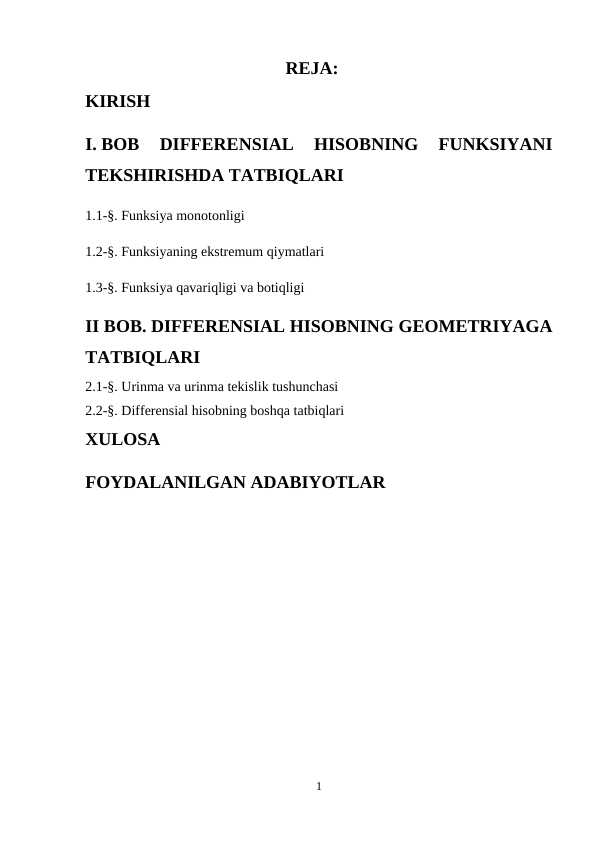 REJA:

KIRISH

I. BOB DIFFERENSIAL HISOBNING FUNKSIYANI TEKSHIRISHDA TATBIQLARI

1.1-§. Funksiya monotonligi

1.2-§. Funksiyaning ekstremum qiymatlari

1.3-§. Funksiya qavariqligi va botiqligi

II BOB. DIFFERENSIAL HISOBNING GEOMETRIYAGA TATBIQLARI

2.1-§. Urinma va urinma tekislik tushunchasi

2.2-§. Differensial hisobning boshqa tatbiqlari

XULOSA

FOYDALANILGAN ADABIYOTLAR

1